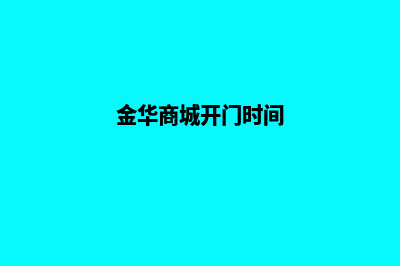 金华商城开门时间